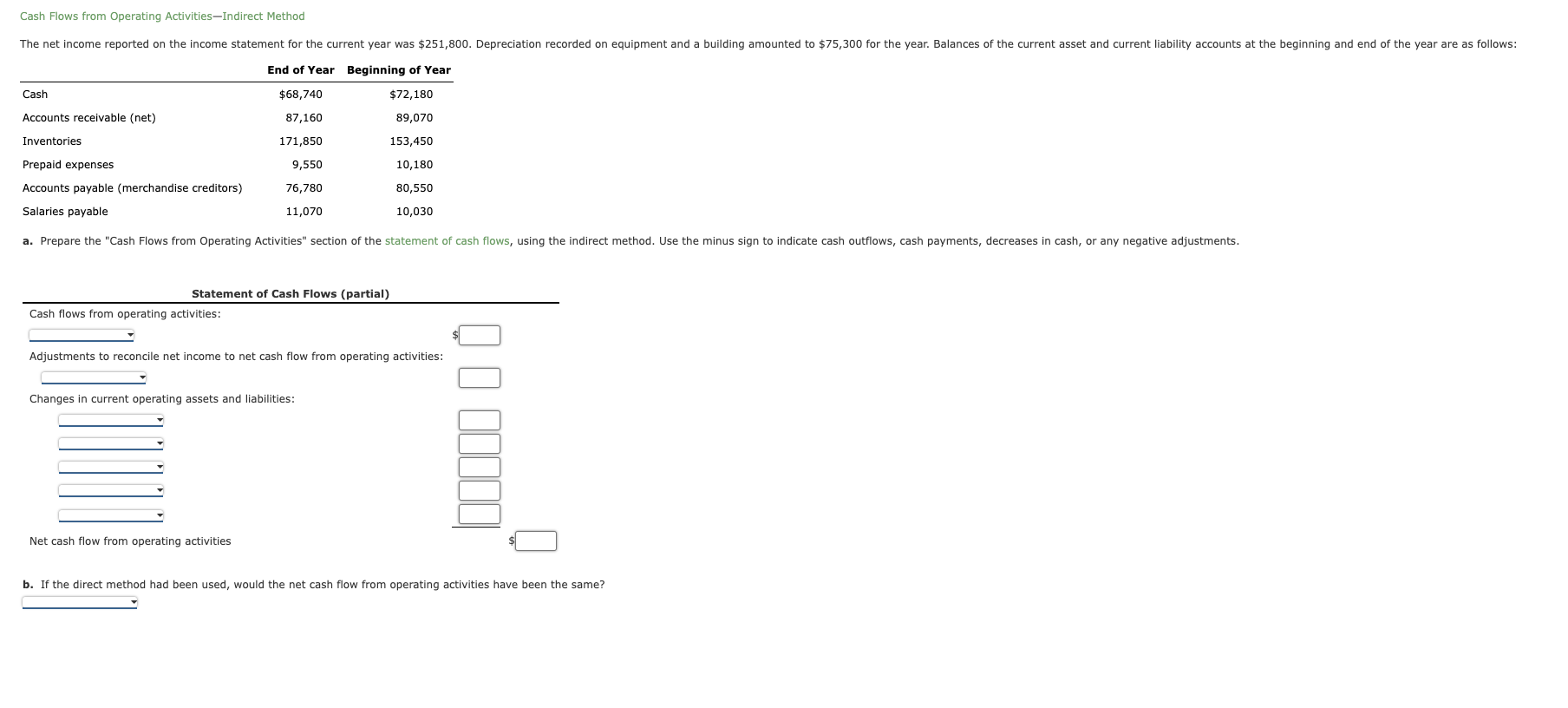 Cash Flows from Operating Activities—Indirect Method

The net income reported on the income statement for the current year was \$251,800. Depreciation recorded on equipment and a building amounted to \$75,300 for the year. Balances of the current asset and current liability accounts at the beginning and end of the year are as follows:

| | End of Year | Beginning of Year |
|---|---|---|
| Cash | \$68,740 | \$72,180 |
| Accounts receivable (net) | 87,160 | 89,070 |
| Inventories | 171,850 | 153,450 |
| Prepaid expenses | 9,550 | 10,180 |
| Accounts payable (merchandise creditors) | 76,780 | 80,550 |
| Salaries payable | 11,070 | 10,030 |

a. Prepare the "Cash Flows from Operating Activities" section of the statement of cash flows, using the indirect method. Use the minus sign to indicate cash outflows, cash payments, decreases in cash, or any negative adjustments.

Statement of Cash Flows (partial)

Cash flows from operating activities:

\$

Adjustments to reconcile net income to net cash flow from operating activities:

Changes in current operating assets and liabilities:

Net cash flow from operating activities \$

b. If the direct method had been used, would the net cash flow from operating activities have been the same?